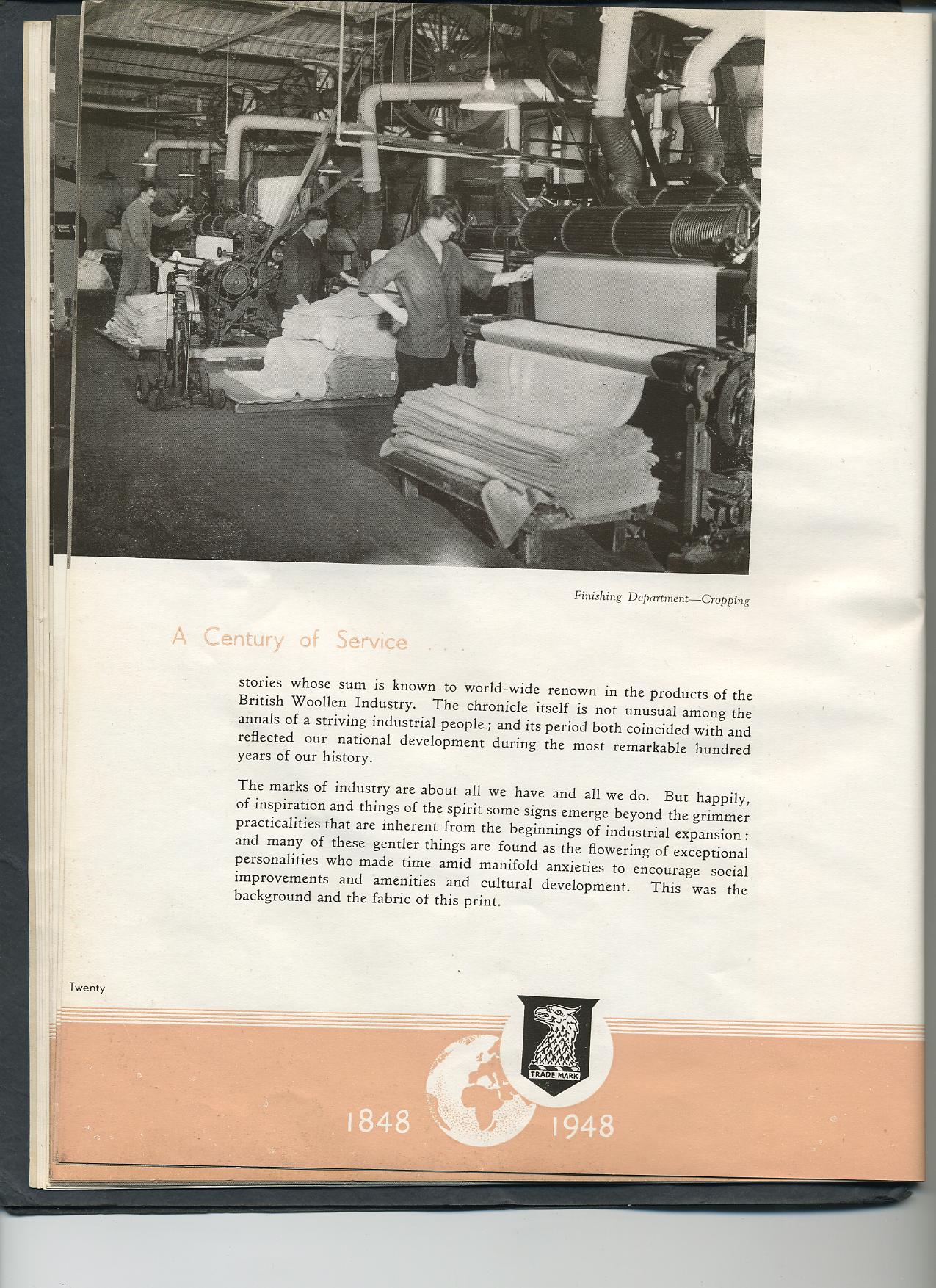 Finishing Department—Cropping

A Century of Service . . .

stories whose sum is known to world-wide renown in the products of the British Woollen Industry. The chronicle itself is not unusual among the annals of a striving industrial people; and its period both coincided with and reflected our national development during the most remarkable hundred years of our history.

The marks of industry are about all we have and all we do. But happily, of inspiration and things of the spirit some signs emerge beyond the grimmer practicalities that are inherent from the beginnings of industrial expansion: and many of these gentler things are found as the flowering of exceptional personalities who made time amid manifold anxieties to encourage social improvements and amenities and cultural development. This was the background and the fabric of this print.

Twenty

TRADE MARK

1848 1948